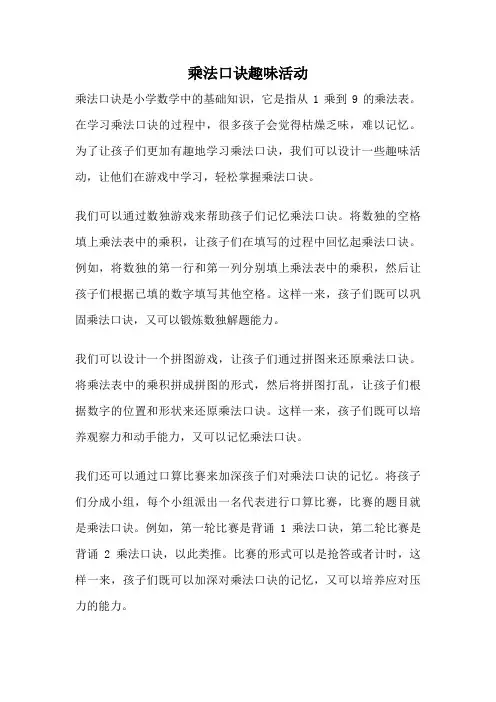 乘法口诀趣味活动

乘法口诀是小学数学中的基础知识，它是指从 1 乘到 9 的乘法表。在学习乘法口诀的过程中，很多孩子会觉得枯燥乏味，难以记忆。为了让孩子们更加有趣地学习乘法口诀，我们可以设计一些趣味活动，让他们在游戏中学习，轻松掌握乘法口诀。

我们可以通过数独游戏来帮助孩子们记忆乘法口诀。将数独的空格填上乘法表中的乘积，让孩子们在填写的过程中回忆起乘法口诀。例如，将数独的第一行和第一列分别填上乘法表中的乘积，然后让孩子们根据已填的数字填写其他空格。这样一来，孩子们既可以巩固乘法口诀，又可以锻炼数独解题能力。

我们可以设计一个拼图游戏，让孩子们通过拼图来还原乘法口诀。将乘法表中的乘积拼成拼图的形式，然后将拼图打乱，让孩子们根据数字的位置和形状来还原乘法口诀。这样一来，孩子们既可以培养观察力和动手能力，又可以记忆乘法口诀。

我们还可以通过口算比赛来加深孩子们对乘法口诀的记忆。将孩子们分成小组，每个小组派出一名代表进行口算比赛，比赛的题目就是乘法口诀。例如，第一轮比赛是背诵 1 乘法口诀，第二轮比赛是背诵 2 乘法口诀，以此类推。比赛的形式可以是抢答或者计时，这样一来，孩子们既可以加深对乘法口诀的记忆，又可以培养应对压力的能力。